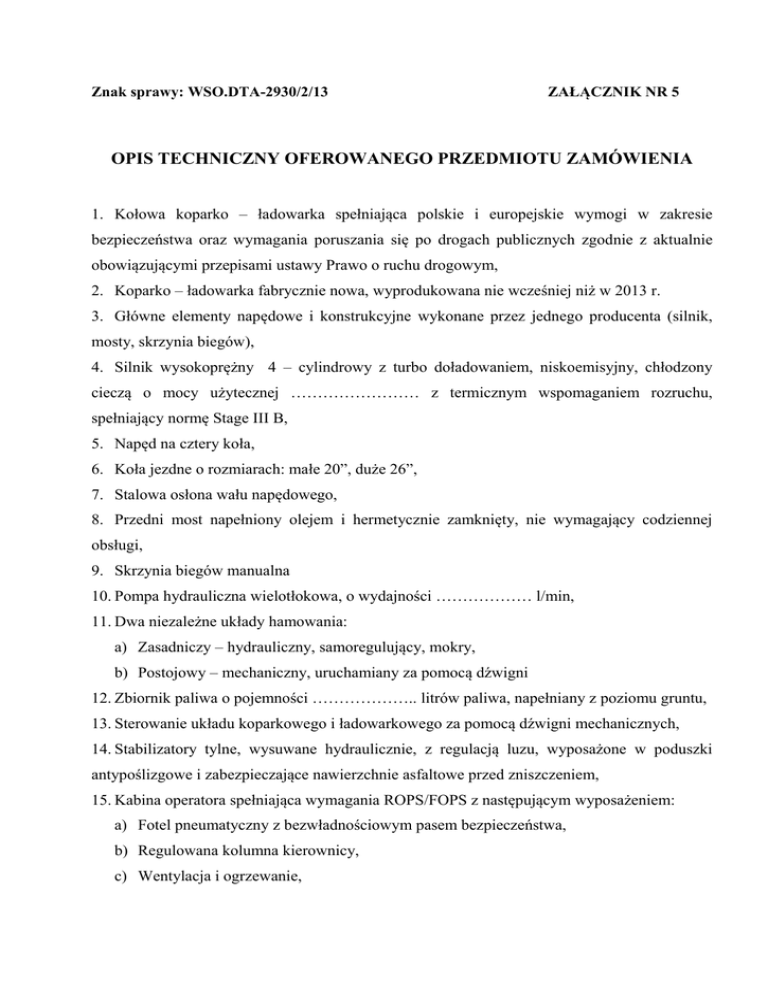 Znak sprawy: WSO.DTA-2930/2/13

ZAŁĄCZNIK NR 5

OPIS TECHNICZNY OFEROWANEGO PRZEDMIOTU ZAMÓWIENIA

1. Kołowa koparko – ładowarka spełniająca polskie i europejskie wymogi w zakresie bezpieczeństwa oraz wymagania poruszania się po drogach publicznych zgodnie z aktualnie obowiązującymi przepisami ustawy Prawo o ruchu drogowym,

2. Koparko – ładowarka fabrycznie nowa, wyprodukowana nie wcześniej niż w 2013 r.

3. Główne elementy napędowe i konstrukcyjne wykonane przez jednego producenta (silnik, mosty, skrzynia biegów),

4. Silnik wysokoprężny 4 – cylindrowy z turbo doładowaniem, niskoemisyjny, chłodzony cieczą o mocy użytecznej …………………… z termicznym wspomaganiem rozruchu, spełniający normę Stage III B,

5. Napęd na cztery koła,

6. Koła jezdne o rozmiarach: małe 20”, duże 26”,

7. Stalowa osłona wału napędowego,

8. Przedni most napełniony olejem i hermetycznie zamknięty, nie wymagający codziennej obsługi,

9. Skrzynia biegów manualna

10. Pompa hydrauliczna wielotłokowa, o wydajności ……………… l/min,

11. Dwa niezależne układy hamowania:

a) Zasadniczy – hydrauliczny, samoregulujący, mokry,

b) Postojowy – mechaniczny, uruchamiany za pomocą dźwigni

12. Zbiornik paliwa o pojemności ……………….. litrów paliwa, napełniany z poziomu gruntu,

13. Sterowanie układu koparkowego i ładowarkowego za pomocą dźwigni mechanicznych,

14. Stabilizatory tylne, wysuwane hydraulicznie, z regulacją luzu, wyposażone w poduszki antypoślizgowe i zabezpieczające nawierzchnie asfaltowe przed zniszczeniem,

15. Kabina operatora spełniająca wymagania ROPS/FOPS z następującym wyposażeniem:

a) Fotel pneumatyczny z bezwładnościowym pasem bezpieczeństwa,

b) Regulowana kolumna kierownicy,

c) Wentylacja i ogrzewanie,